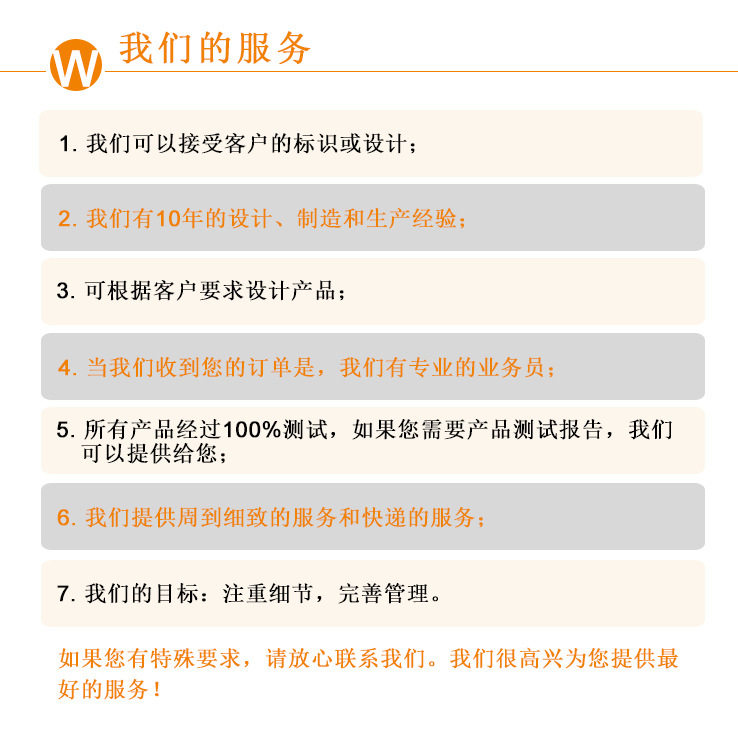 W

我们的服务

1.我们可以接受客户的标识或设计；

2.我们有10年的设计、制造和生产经验；

3.可根据客户要求设计产品；

4.当我们收到您的订单是，我们有专业的业务员；

5.所有产品经过100%测试，如果您需要产品测试报告，我们可以提供给您；

6.我们提供周到细致的服务和快递的服务；

7.我们的目标：注重细节，完善管理。

如果您有特殊要求，请放心联系我们。我们很高兴为您提供最好的服务！